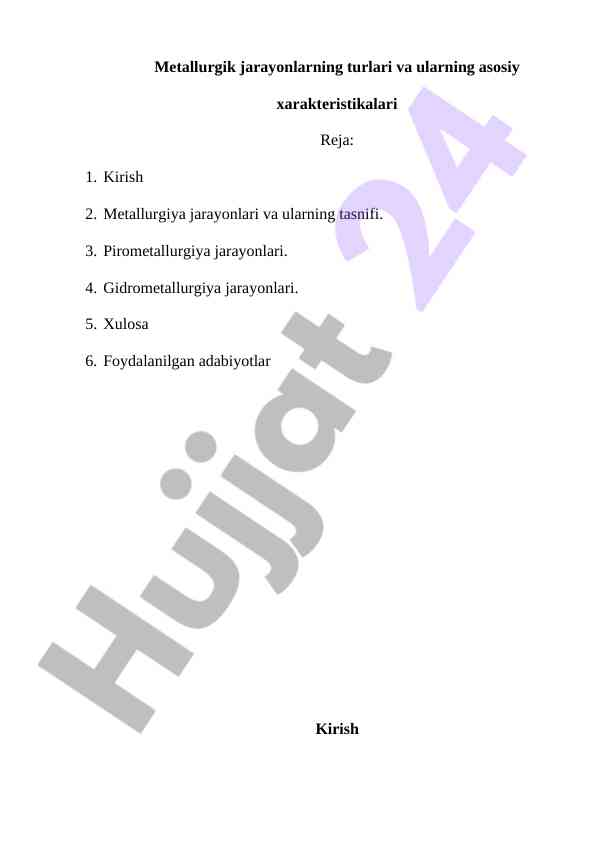 Metallurgik jarayonlarning turlari va ularning asosiy xarakteristikalari

Reja:

1. Kirish
2. Metallurgiya jarayonlari va ularning tasnifi.
3. Pirometallurgiya jarayonlari.
4. Gidrometallurgiya jarayonlari.
5. Xulosa
6. Foydalanilgan adabiyotlar

Kirish

Hujjat 24